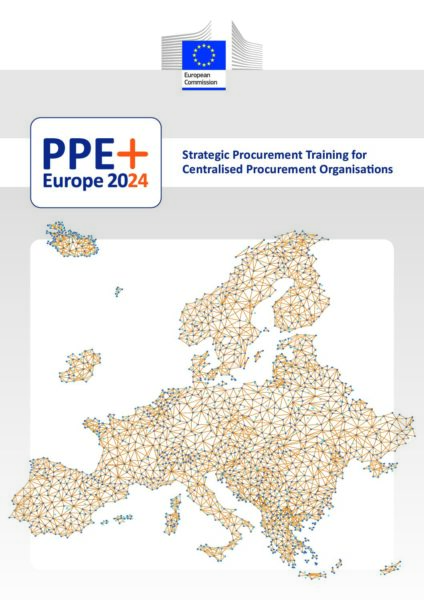 European Commission

PPE+
Europe 2024

Strategic Procurement Training for Centralised Procurement Organisations